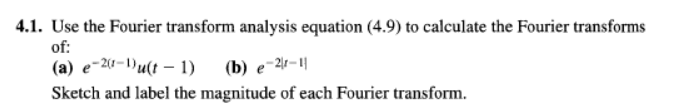 **4.1.** Use the Fourier transform analysis equation (4.9) to calculate the Fourier transforms of:

**(a)** $e^{-2(t-1)}u(t-1)$ **(b)** $e^{-2|t-1|}$

Sketch and label the magnitude of each Fourier transform.